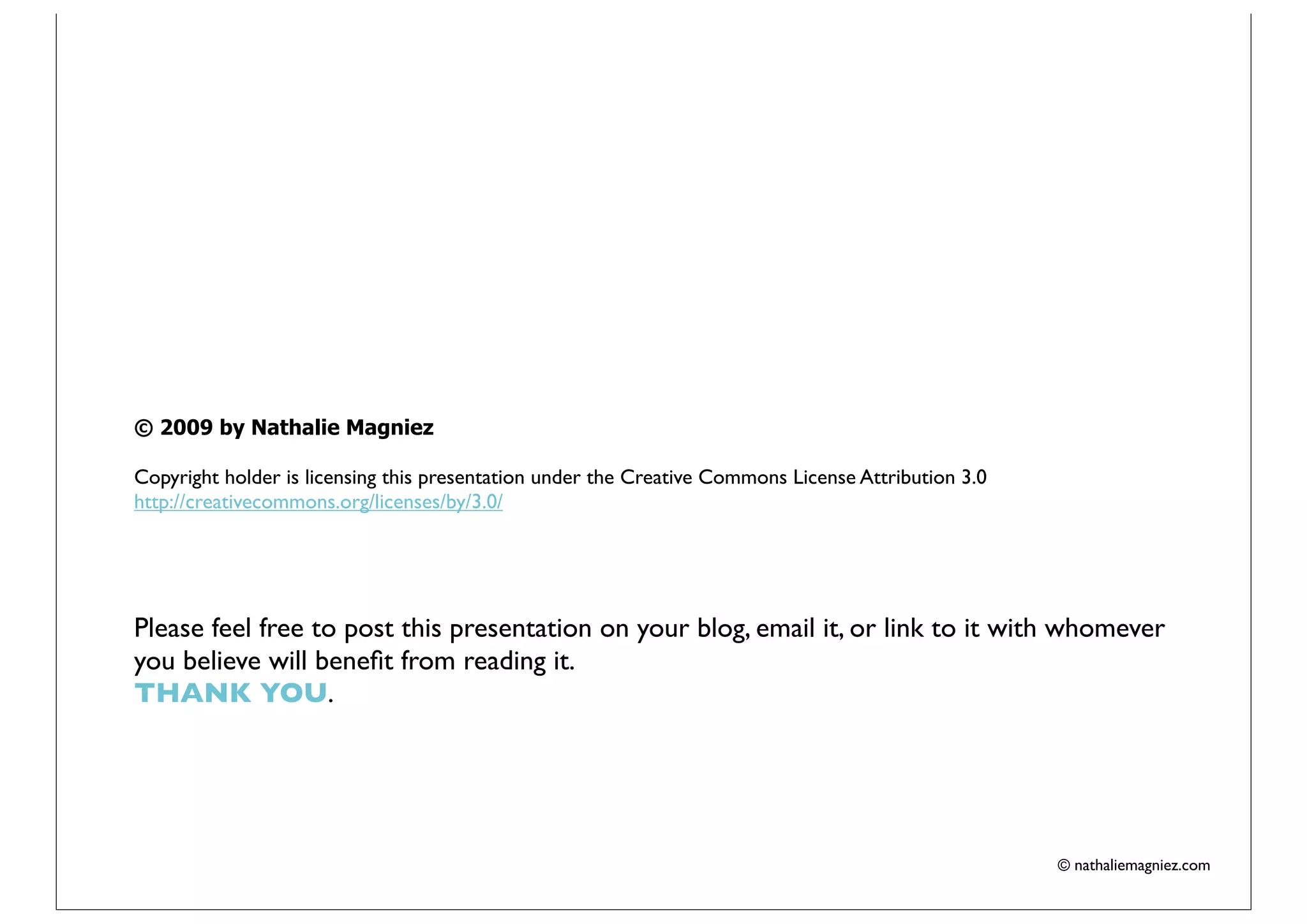 © 2009 by Nathalie Magniez

Copyright holder is licensing this presentation under the Creative Commons License Attribution 3.0
http://creativecommons.org/licenses/by/3.0/

Please feel free to post this presentation on your blog, email it, or link to it with whomever you believe will benefit from reading it.
THANK YOU.

© nathaliemagniez.com